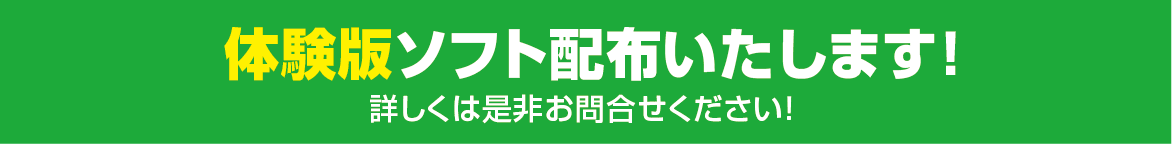 体験版ソフト配布いたします!
詳しくは是非お問合せください!